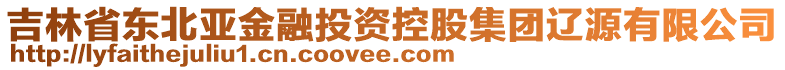 吉林省东北亚金融投资控股集团辽源有限公司
http://lyfaithejuliu1.cn.coovee.com